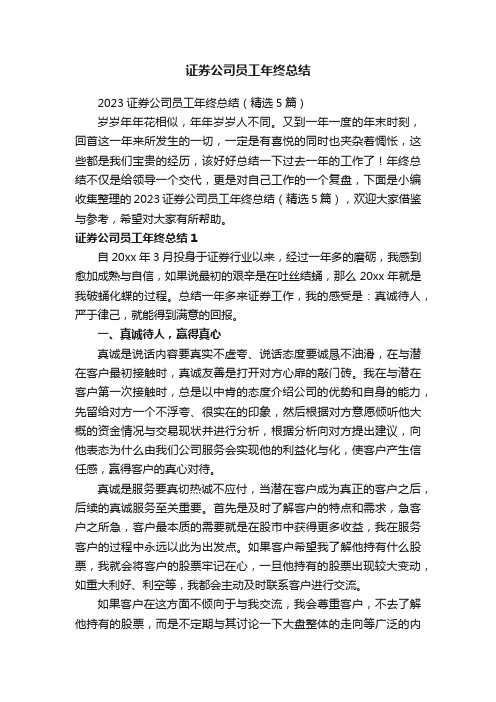 证券公司员工年终总结

2023 证券公司员工年终总结（精选 5 篇）

岁岁年年花相似，年年岁岁人不同。又到一年一度的年末时刻，回首这一年来所发生的一切，一定是有喜悦的同时也夹杂着惆怅，这些都是我们宝贵的经历，该好好总结一下过去一年的工作了！年终总结不仅是给领导一个交代，更是对自己工作的一个复盘，下面是小编收集整理的 2023 证券公司员工年终总结（精选 5 篇），欢迎大家借鉴与参考，希望对大家有所帮助。

证券公司员工年终总结 1

自 20xx 年 3 月投身于证券行业以来，经过一年多的磨砺，我感到愈加成熟与自信，如果说最初的艰辛是在吐丝结蛹，那么 20xx 年就是我破蛹化蝶的过程。总结一年多来证券工作，我的感受是：真诚待人，严于律己，就能得到满意的回报。

一、真诚待人，赢得真心

真诚是说话内容要真实不虚夸、说话态度要诚恳不油滑，在与潜在客户最初接触时，真诚友善是打开对方心扉的敲门砖。我在与潜在客户第一次接触时，总是以中肯的态度介绍公司的优势和自身的能力，先留给对方一个不浮夸、很实在的印象，然后根据对方意愿倾听他大概的资金情况与交易现状并进行分析，根据分析向对方提出建议，向他表态为什么由我们公司服务会实现他的利益化与化，使客户产生信任感，赢得客户的真心对待。

真诚是服务要真切热诚不应付，当潜在客户成为真正的客户之后，后续的真诚服务至关重要。首先是及时了解客户的特点和需求，急客户之所急，客户最本质的需要就是在股市中获得更多收益，我在服务客户的过程中永远以此为出发点。如果客户希望我了解他持有什么股票，我就会将客户的股票牢记在心，一旦他持有的股票出现较大变动，如重大利好、利空等，我都会主动及时联系客户进行交流。

如果客户在这方面不倾向于与我交流，我会尊重客户，不去了解他持有的股票，而是不定期与其讨论一下大盘整体的走向等广泛的内